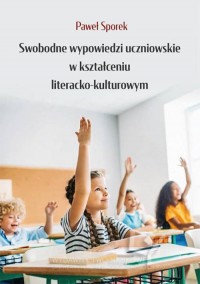 Paweł Sporek

Swobodne wypowiedzi uczniowskie w kształceniu literacko-kulturowym